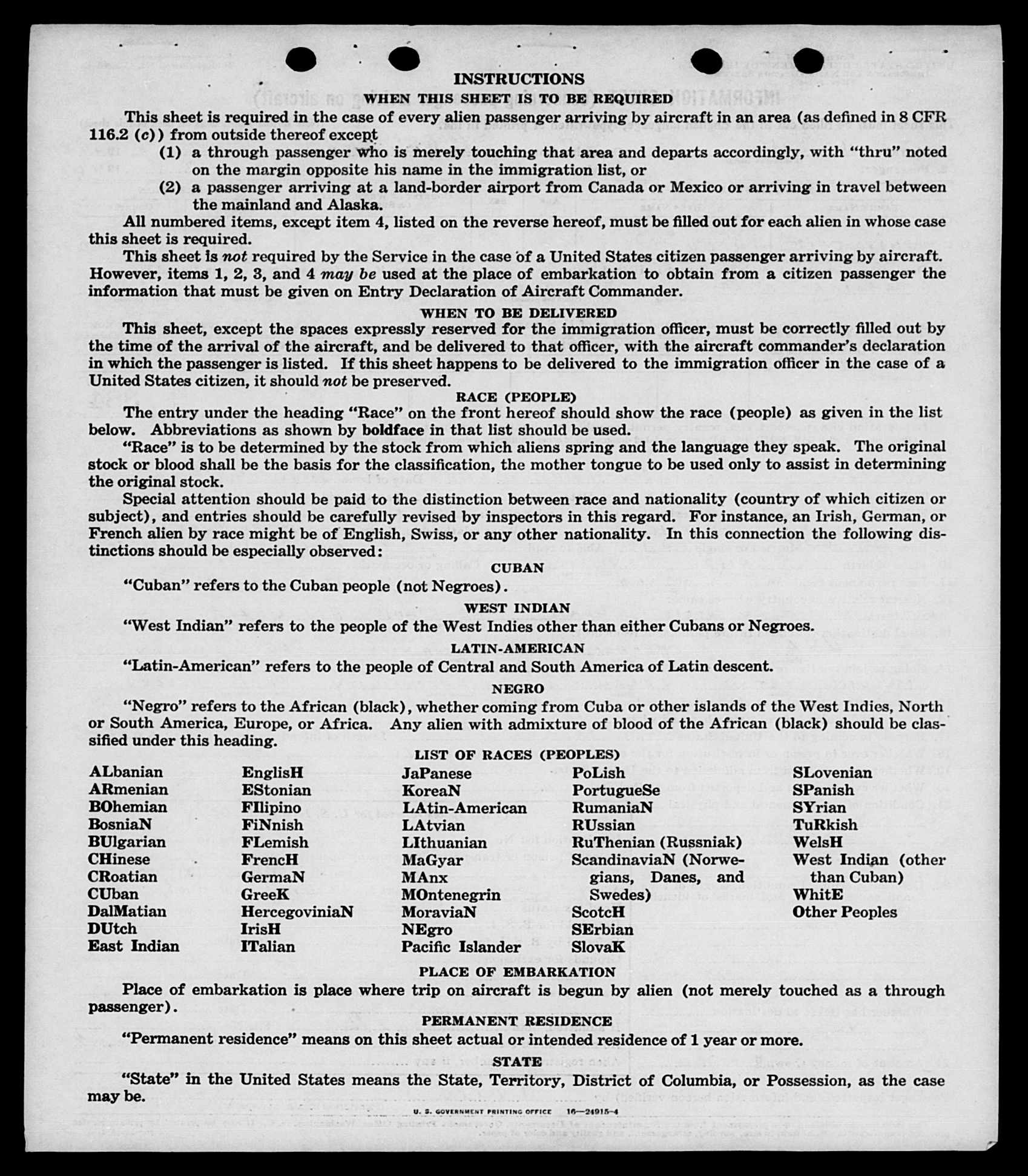 INSTRUCTIONS

WHEN THIS SHEET IS TO BE REQUIRED

This sheet is required in the case of every alien passenger arriving by aircraft in an area (as defined in 8 CFR 116.2 (c)) from outside thereof except

(1) a through passenger who is merely touching that area and departs accordingly, with "thru" noted on the margin opposite his name in the immigration list, or

(2) a passenger arriving at a land-border airport from Canada or Mexico or arriving in travel between the mainland and Alaska.

All numbered items, except item 4, listed on the reverse hereof, must be filled out for each alien in whose case this sheet is required.

This sheet is not required by the Service in the case of a United States citizen passenger arriving by aircraft. However, items 1, 2, 3, and 4 may be used at the place of embarkation to obtain from a citizen passenger the information that must be given on Entry Declaration of Aircraft Commander.

WHEN TO BE DELIVERED

This sheet, except the spaces expressly reserved for the immigration officer, must be correctly filled out by the time of the arrival of the aircraft, and be delivered to that officer, with the aircraft commander's declaration in which the passenger is listed. If this sheet happens to be delivered to the immigration officer in the case of a United States citizen, it should not be preserved.

RACE (PEOPLE)

The entry under the heading "Race" on the front hereof should show the race (people) as given in the list below. Abbreviations as shown by boldface in that list should be used.

"Race" is to be determined by the stock from which aliens spring and the language they speak. The original stock or blood shall be the basis for the classification, the mother tongue to be used only to assist in determining the original stock.

Special attention should be paid to the distinction between race and nationality (country of which citizen or subject), and entries should be carefully revised by inspectors in this regard. For instance, an Irish, German, or French alien by race might be of English, Swiss, or any other nationality. In this connection the following distinctions should be especially observed:

CUBAN

"Cuban" refers to the Cuban people (not Negroes).

WEST INDIAN

"West Indian" refers to the people of the West Indies other than either Cubans or Negroes.

LATIN-AMERICAN

"Latin-American" refers to the people of Central and South America of Latin descent.

NEGRO

"Negro" refers to the African (black), whether coming from Cuba or other islands of the West Indies, North or South America, Europe, or Africa. Any alien with admixture of blood of the African (black) should be classified under this heading.

LIST OF RACES (PEOPLES)

ALbanian
ARmenian
BOhemian
BosniaN
BUlgarian
CHinese
CRoatian
CUban
DalMatian
DUtch
East Indian

EnglisH
EStonian
FIlipino
FiNnish
FLemish
FrencH
GermaN
GreeK
HercegoviniaN
IrisH
ITalian

JaPanese
KoreaN
LAtin-American
LAtvian
LIthuanian
MaGyar
MAnx
MOntenegrin
MoraviaN
NEgro
Pacific Islander

PoLish
PortugueSe
RumaniaN
RUssian
RuThenian (Russniak)
ScandinaviaN (Norwegians, Danes, and Swedes)
ScotcH
SErbian
SlovaK

SLovenian
SPanish
SYrian
TuRkish
WelsH
West Indian (other than Cuban)
WhitE
Other Peoples

PLACE OF EMBARKATION

Place of embarkation is place where trip on aircraft is begun by alien (not merely touched as a through passenger).

PERMANENT RESIDENCE

"Permanent residence" means on this sheet actual or intended residence of 1 year or more.

STATE

"State" in the United States means the State, Territory, District of Columbia, or Possession, as the case may be.

U. S. GOVERNMENT PRINTING OFFICE 16—24915-4